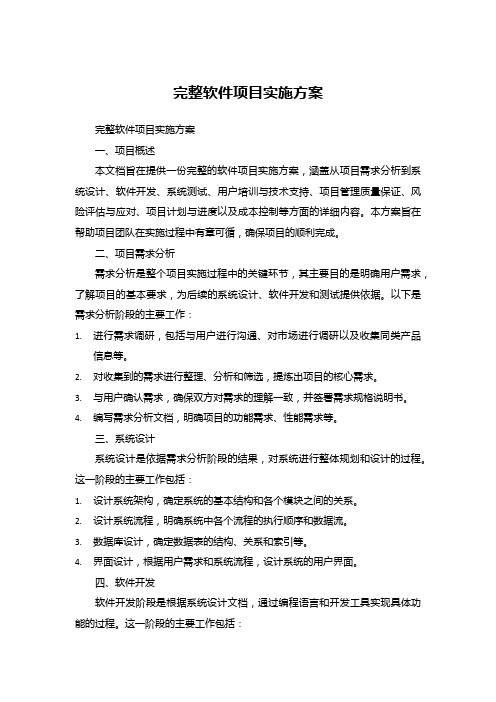 完整软件项目实施方案

完整软件项目实施方案

一、项目概述

本文档旨在提供一份完整的软件项目实施方案，涵盖从项目需求分析到系统设计、软件开发、系统测试、用户培训与技术支持、项目管理质量保证、风险评估与应对、项目计划与进度以及成本控制等方面的详细内容。本方案旨在帮助项目团队在实施过程中有章可循，确保项目的顺利完成。

二、项目需求分析

需求分析是整个项目实施过程中的关键环节，其主要目的是明确用户需求，了解项目的基本要求，为后续的系统设计、软件开发和测试提供依据。以下是需求分析阶段的主要工作：

1. 进行需求调研，包括与用户进行沟通、对市场进行调研以及收集同类产品信息等。
2. 对收集到的需求进行整理、分析和筛选，提炼出项目的核心需求。
3. 与用户确认需求，确保双方对需求的理解一致，并签署需求规格说明书。
4. 编写需求分析文档，明确项目的功能需求、性能需求等。

三、系统设计

系统设计是依据需求分析阶段的结果，对系统进行整体规划和设计的过程。这一阶段的主要工作包括：

1. 设计系统架构，确定系统的基本结构和各个模块之间的关系。
2. 设计系统流程，明确系统中各个流程的执行顺序和数据流。
3. 数据库设计，确定数据表的结构、关系和索引等。
4. 界面设计，根据用户需求和系统流程，设计系统的用户界面。

四、软件开发

软件开发阶段是根据系统设计文档，通过编程语言和开发工具实现具体功能的过程。这一阶段的主要工作包括：